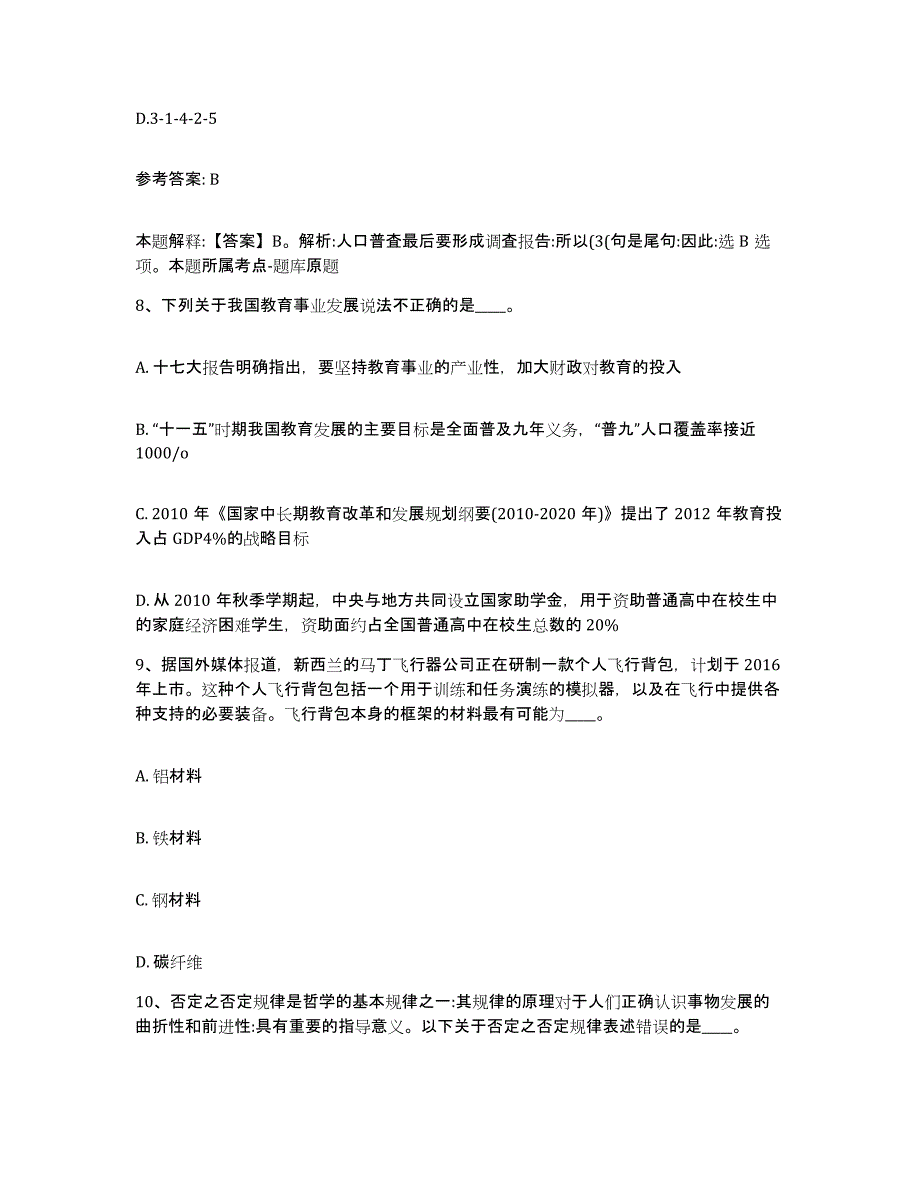 D.3-1-4-2-5

参考答案: B

本题解释:【答案】B。解析:人口普查最后要形成调查报告:所以(3(句是尾句:因此:选 B 选项。本题所属考点-题库原题

8、下列关于我国教育事业发展说法不正确的是____。

A. 十七大报告明确指出，要坚持教育事业的产业性，加大财政对教育的投入

B. “十一五”时期我国教育发展的主要目标是全面普及九年义务，“普九”人口覆盖率接近 1000/o

C. 2010 年《国家中长期教育改革和发展规划纲要(2010-2020 年)》提出了 2012 年教育投入占 GDP4%的战略目标

D. 从 2010 年秋季学期起，中央与地方共同设立国家助学金，用于资助普通高中在校生中的家庭经济困难学生，资助面约占全国普通高中在校生总数的 20%

9、据国外媒体报道，新西兰的马丁飞行器公司正在研制一款个人飞行背包，计划于 2016 年上市。这种个人飞行背包包括一个用于训练和任务演练的模拟器，以及在飞行中提供各种支持的必要装备。飞行背包本身的框架的材料最有可能为____。

A. 铝材料

B. 铁材料

C. 钢材料

D. 碳纤维

10、否定之否定规律是哲学的基本规律之一:其规律的原理对于人们正确认识事物发展的曲折性和前进性:具有重要的指导意义。以下关于否定之否定规律表述错误的是____。